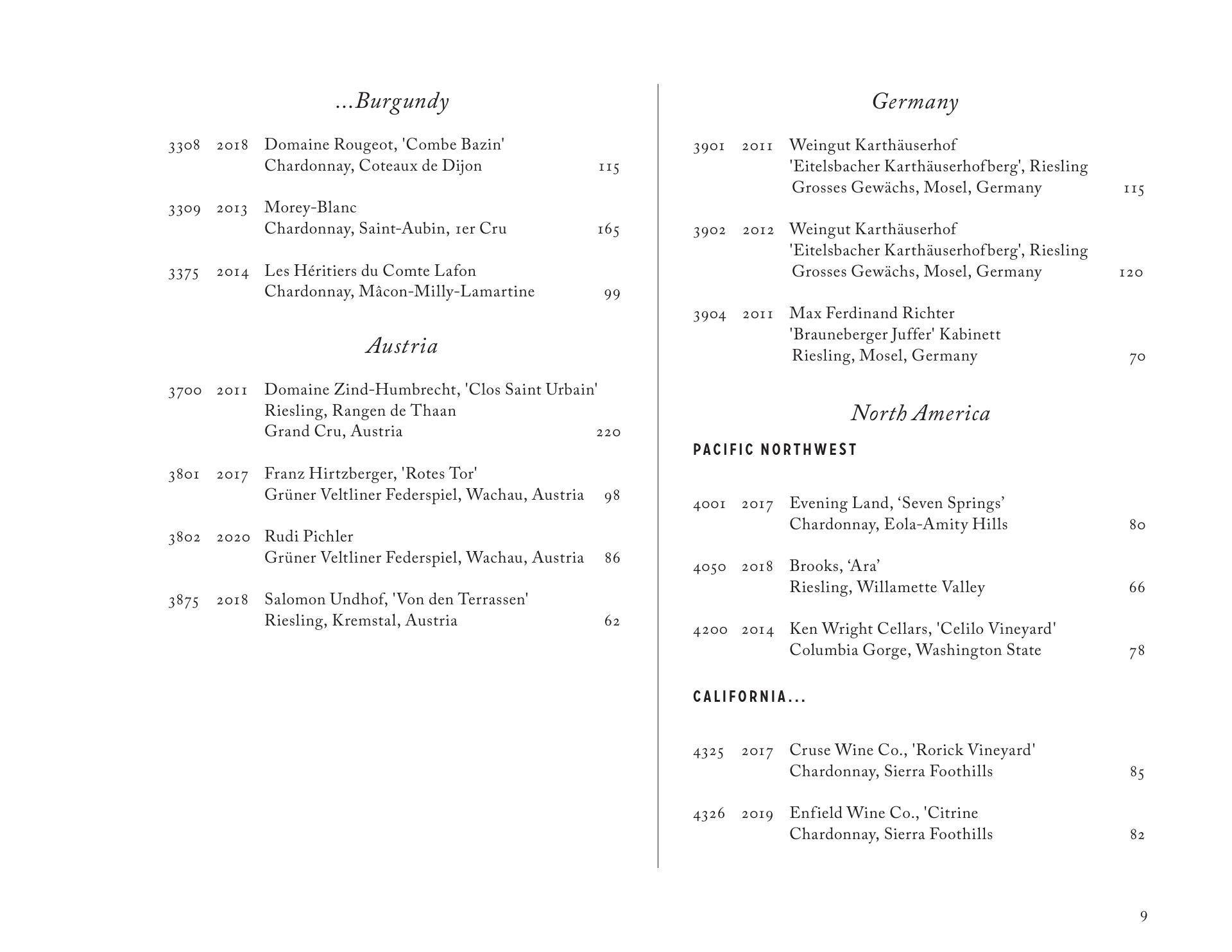 ...Burgundy

3308 2018 Domaine Rougeot, 'Combe Bazin'
Chardonnay, Coteaux de Dijon 115

3309 2013 Morey-Blanc
Chardonnay, Saint-Aubin, 1er Cru 165

3375 2014 Les Héritiers du Comte Lafon
Chardonnay, Mâcon-Milly-Lamartine 99

Austria

3700 2011 Domaine Zind-Humbrecht, 'Clos Saint Urbain'
Riesling, Rangen de Thaan
Grand Cru, Austria 220

3801 2017 Franz Hirtzberger, 'Rotes Tor'
Grüner Veltliner Federspiel, Wachau, Austria 98

3802 2020 Rudi Pichler
Grüner Veltliner Federspiel, Wachau, Austria 86

3875 2018 Salomon Undhof, 'Von den Terrassen'
Riesling, Kremstal, Austria 62

Germany

3901 2011 Weingut Karthäuserhof
'Eitelsbacher Karthäuserhofberg', Riesling
Grosses Gewächs, Mosel, Germany 115

3902 2012 Weingut Karthäuserhof
'Eitelsbacher Karthäuserhofberg', Riesling
Grosses Gewächs, Mosel, Germany 120

3904 2011 Max Ferdinand Richter
'Brauneberger Juffer' Kabinett
Riesling, Mosel, Germany 70

North America

PACIFIC NORTHWEST

4001 2017 Evening Land, ‘Seven Springs’
Chardonnay, Eola-Amity Hills 80

4050 2018 Brooks, ‘Ara’
Riesling, Willamette Valley 66

4200 2014 Ken Wright Cellars, 'Celilo Vineyard'
Columbia Gorge, Washington State 78

CALIFORNIA...

4325 2017 Cruse Wine Co., 'Rorick Vineyard'
Chardonnay, Sierra Foothills 85

4326 2019 Enfield Wine Co., 'Citrine
Chardonnay, Sierra Foothills 82

9